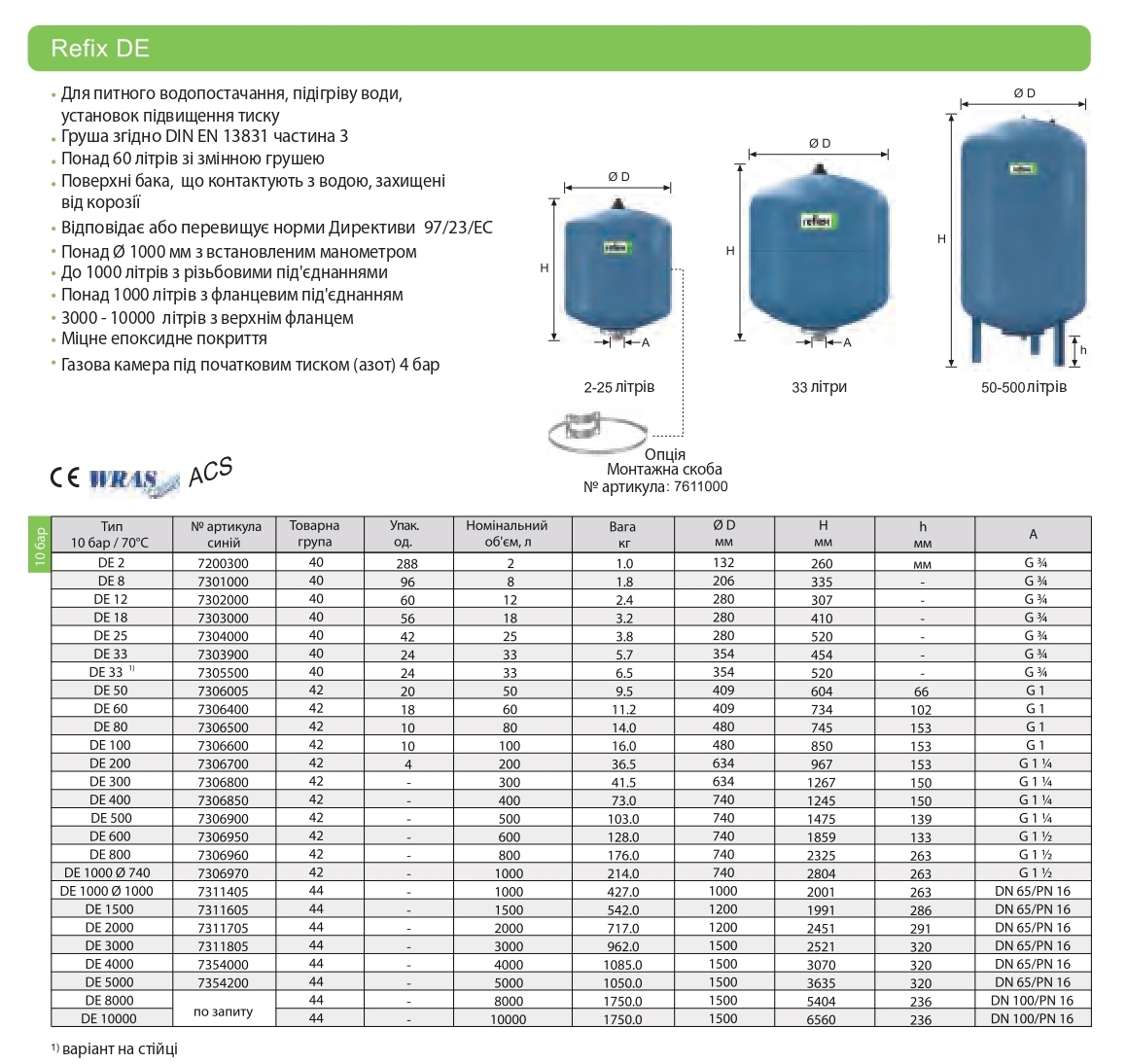 Refix DE

• Для питного водопостачання, підігріву води, установок підвищення тиску
• Груша згідно DIN EN 13831 частина 3
• Понад 60 літрів зі змінною грушею
• Поверхні бака, що контактують з водою, захищені від корозії
• Відповідає або перевищує норми Директиви 97/23/EC
• Понад Ø 1000 мм з встановленим манометром
• До 1000 літрів з різьбовими під'єднаннями
• Понад 1000 літрів з фланцевим під'єднанням
• 3000 - 10000 літрів з верхнім фланцем
• Міцне епоксидне покриття
• Газова камера під початковим тиском (азот) 4 бар

Ø D
H
A
2-25 літрів

Ø D
H
A
33 літри

Ø D
H
h
50-500 літрів

Опція
Монтажна скоба
№ артикула: 7611000

CE WRAS ACS

10 бар

| Тип 10 бар / 70°C | № артикула синій | Товарна група | Упак. од. | Номінальний об'єм, л | Вага кг | Ø D мм | H мм | h мм | A |
|---|---|---|---|---|---|---|---|---|---|
| DE 2 | 7200300 | 40 | 288 | 2 | 1.0 | 132 | 260 | мм | G ¾ |
| DE 8 | 7301000 | 40 | 96 | 8 | 1.8 | 206 | 335 | - | G ¾ |
| DE 12 | 7302000 | 40 | 60 | 12 | 2.4 | 280 | 307 | - | G ¾ |
| DE 18 | 7303000 | 40 | 56 | 18 | 3.2 | 280 | 410 | - | G ¾ |
| DE 25 | 7304000 | 40 | 42 | 25 | 3.8 | 280 | 520 | - | G ¾ |
| DE 33 | 7303900 | 40 | 24 | 33 | 5.7 | 354 | 454 | - | G ¾ |
| DE 33 $^{1)}$ | 7305500 | 40 | 24 | 33 | 6.5 | 354 | 520 | - | G ¾ |
| DE 50 | 7306005 | 42 | 20 | 50 | 9.5 | 409 | 604 | 66 | G 1 |
| DE 60 | 7306400 | 42 | 18 | 60 | 11.2 | 409 | 734 | 102 | G 1 |
| DE 80 | 7306500 | 42 | 10 | 80 | 14.0 | 480 | 745 | 153 | G 1 |
| DE 100 | 7306600 | 42 | 10 | 100 | 16.0 | 480 | 850 | 153 | G 1 |
| DE 200 | 7306700 | 42 | 4 | 200 | 36.5 | 634 | 967 | 153 | G 1 ¼ |
| DE 300 | 7306800 | 42 | - | 300 | 41.5 | 634 | 1267 | 150 | G 1 ¼ |
| DE 400 | 7306850 | 42 | - | 400 | 73.0 | 740 | 1245 | 150 | G 1 ¼ |
| DE 500 | 7306900 | 42 | - | 500 | 103.0 | 740 | 1475 | 139 | G 1 ¼ |
| DE 600 | 7306950 | 42 | - | 600 | 128.0 | 740 | 1859 | 133 | G 1 ½ |
| DE 800 | 7306960 | 42 | - | 800 | 176.0 | 740 | 2325 | 263 | G 1 ½ |
| DE 1000 Ø 740 | 7306970 | 42 | - | 1000 | 214.0 | 740 | 2804 | 263 | G 1 ½ |
| DE 1000 Ø 1000 | 7311405 | 44 | - | 1000 | 427.0 | 1000 | 2001 | 263 | DN 65/PN 16 |
| DE 1500 | 7311605 | 44 | - | 1500 | 542.0 | 1200 | 1991 | 286 | DN 65/PN 16 |
| DE 2000 | 7311705 | 44 | - | 2000 | 717.0 | 1200 | 2451 | 291 | DN 65/PN 16 |
| DE 3000 | 7311805 | 44 | - | 3000 | 962.0 | 1500 | 2521 | 320 | DN 65/PN 16 |
| DE 4000 | 7354000 | 44 | - | 4000 | 1085.0 | 1500 | 3070 | 320 | DN 65/PN 16 |
| DE 5000 | 7354200 | 44 | - | 5000 | 1050.0 | 1500 | 3635 | 320 | DN 65/PN 16 |
| DE 8000 | по запиту | 44 | - | 8000 | 1750.0 | 1500 | 5404 | 236 | DN 100/PN 16 |
| DE 10000 | | 44 | - | 10000 | 1750.0 | 1500 | 6560 | 236 | DN 100/PN 16 |

$^{1)}$ варіант на стійці